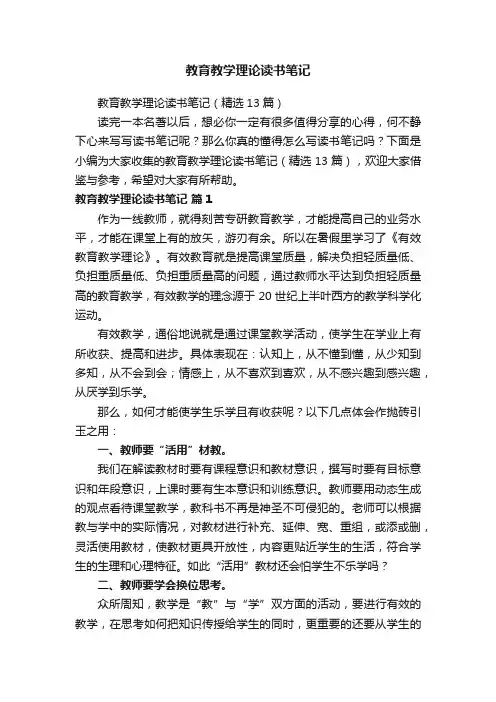 教育教学理论读书笔记

教育教学理论读书笔记（精选 13 篇）

读完一本名著以后，想必你一定有很多值得分享的心得，何不静下心来写写读书笔记呢？那么你真的懂得怎么写读书笔记吗？下面是小编为大家收集的教育教学理论读书笔记（精选 13 篇），欢迎大家借鉴与参考，希望对大家有所帮助。

教育教学理论读书笔记 篇 1

作为一线教师，就得刻苦专研教育教学，才能提高自己的业务水平，才能在课堂上有的放矢，游刃有余。所以在暑假里学习了《有效教育教学理论》。有效教育就是提高课堂质量，解决负担轻质量低、负担重质量低、负担重质量高的问题，通过教师水平达到负担轻质量高的教育教学，有效教学的理念源于 20 世纪上半叶西方的教学科学化运动。

有效教学，通俗地说就是通过课堂教学活动，使学生在学业上有所收获、提高和进步。具体表现在：认知上，从不懂到懂，从少知到多知，从不会到会；情感上，从不喜欢到喜欢，从不感兴趣到感兴趣，从厌学到乐学。

那么，如何才能使学生乐学且有收获呢？以下几点体会作抛砖引玉之用：

一、教师要“活用”材教。

我们在解读教材时要有课程意识和教材意识，撰写时要有目标意识和年段意识，上课时要有生本意识和训练意识。教师要用动态生成的观点看待课堂教学，教科书不再是神圣不可侵犯的。老师可以根据教与学中的实际情况，对教材进行补充、延伸、宽、重组，或添或删，灵活使用教材，使教材更具开放性，内容更贴近学生的生活，符合学生的生理和心理特征。如此“活用”教材还会怕学生不乐学吗？

二、教师要学会换位思考。

众所周知，教学是“教”与“学”双方面的活动，要进行有效的教学，在思考如何把知识传授给学生的同时，更重要的还要从学生的